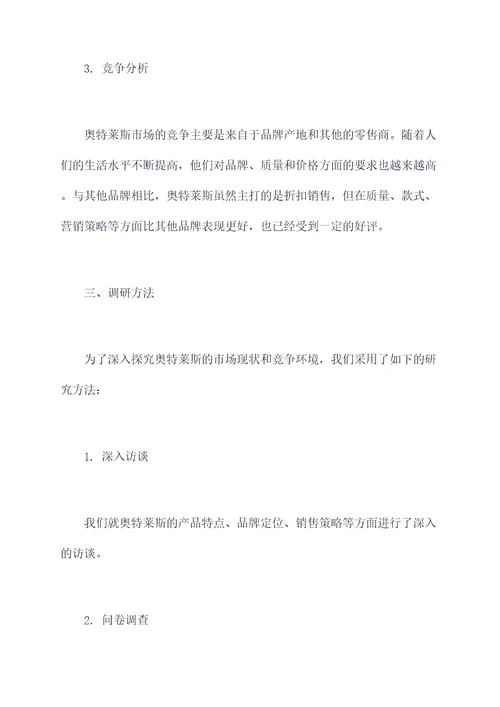 3. 竞争分析

奥特莱斯市场的竞争主要是来自于品牌产地和其他的零售商。随着人们的生活水平不断提高，他们对品牌、质量和价格方面的要求也越来越高。与其他品牌相比，奥特莱斯虽然主打的是折扣销售，但在质量、款式、营销策略等方面比其他品牌表现更好，也已经受到一定的好评。

三、调研方法

为了深入探究奥特莱斯的市场现状和竞争环境，我们采用了如下的研究方法：

1. 深入访谈

我们就奥特莱斯的产品特点、品牌定位、销售策略等方面进行了深入的访谈。

2. 问卷调查